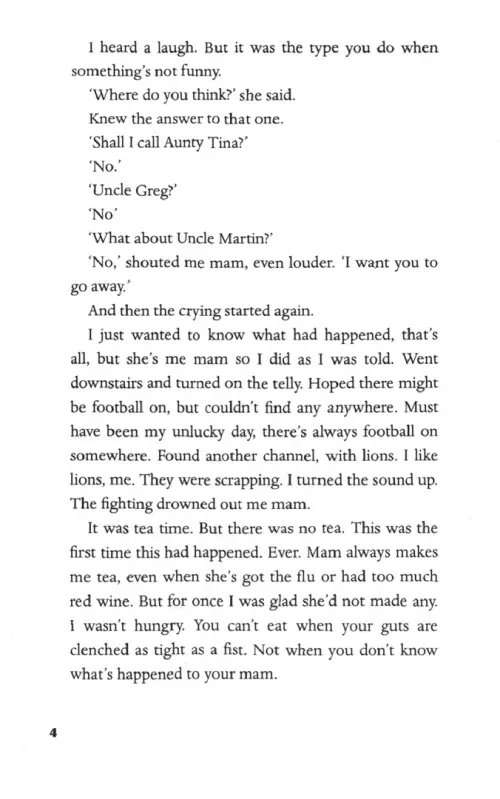 I heard a laugh. But it was the type you do when something's not funny.

'Where do you think?' she said.

Knew the answer to that one.

'Shall I call Aunty Tina?'

'No.'

'Uncle Greg?'

'No'

'What about Uncle Martin?'

'No,' shouted me mam, even louder. 'I want you to go away.'

And then the crying started again.

I just wanted to know what had happened, that's all, but she's me mam so I did as I was told. Went downstairs and turned on the telly. Hoped there might be football on, but couldn't find any anywhere. Must have been my unlucky day, there's always football on somewhere. Found another channel, with lions. I like lions, me. They were scrapping. I turned the sound up. The fighting drowned out me mam.

It was tea time. But there was no tea. This was the first time this had happened. Ever. Mam always makes me tea, even when she's got the flu or had too much red wine. But for once I was glad she'd not made any. I wasn't hungry. You can't eat when your guts are clenched as tight as a fist. Not when you don't know what's happened to your mam.

4